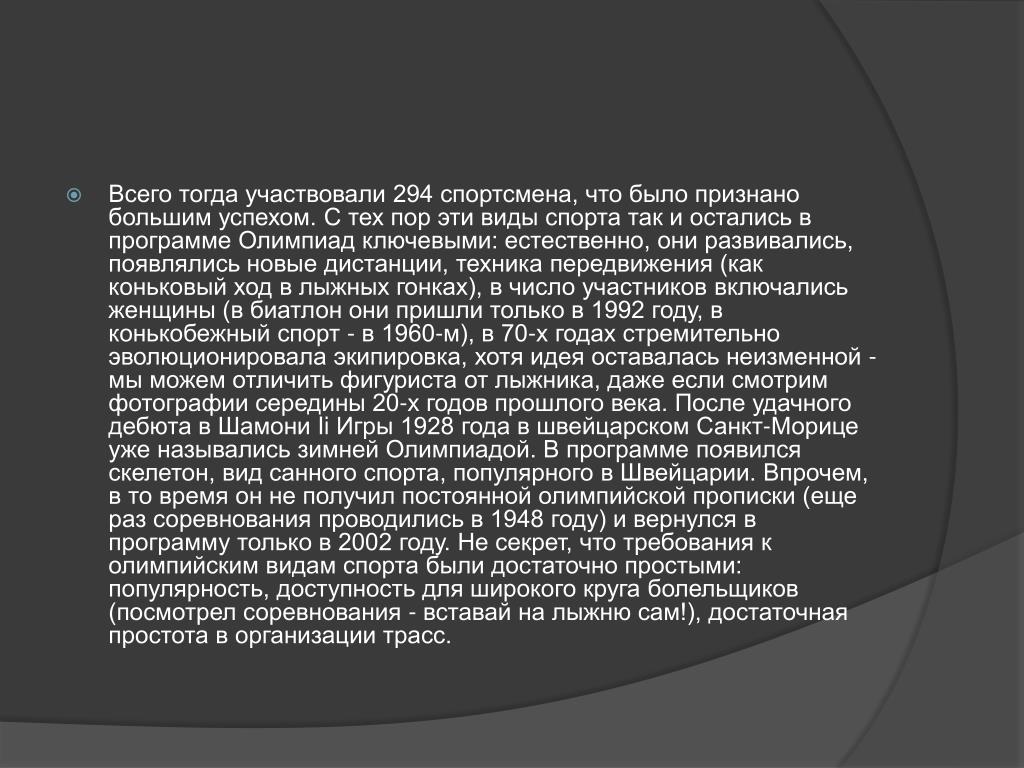 Всего тогда участвовали 294 спортсмена, что было признано большим успехом. С тех пор эти виды спорта так и остались в программе Олимпиад ключевыми: естественно, они развивались, появлялись новые дистанции, техника передвижения (как коньковый ход в лыжных гонках), в число участников включались женщины (в биатлон они пришли только в 1992 году, в конькобежный спорт - в 1960-м), в 70-х годах стремительно эволюционировала экипировка, хотя идея оставалась неизменной - мы можем отличить фигуриста от лыжника, даже если смотрим фотографии середины 20-х годов прошлого века. После удачного дебюта в Шамони Ii Игры 1928 года в швейцарском Санкт-Морице уже назывались зимней Олимпиадой. В программе появился скелетон, вид санного спорта, популярного в Швейцарии. Впрочем, в то время он не получил постоянной олимпийской прописки (еще раз соревнования проводились в 1948 году) и вернулся в программу только в 2002 году. Не секрет, что требования к олимпийским видам спорта были достаточно простыми: популярность, доступность для широкого круга болельщиков (посмотрел соревнования - вставай на лыжню сам!), достаточная простота в организации трасс.